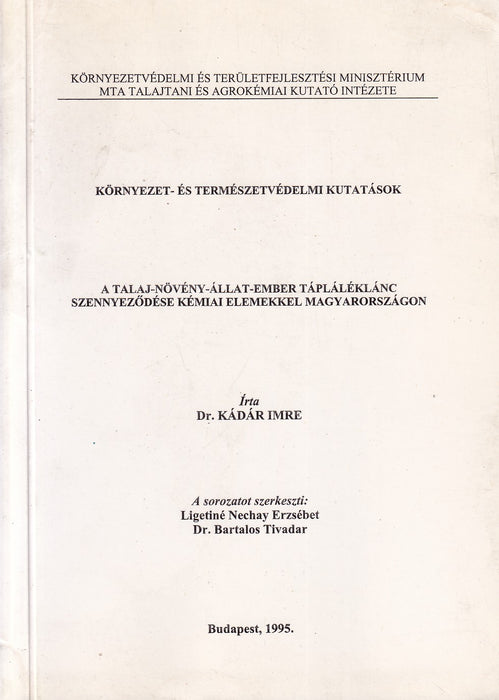 KÖRNYEZETVÉDELMI ÉS TERÜLETFEJLESZTÉSI MINISZTÉRIUM
MTA TALAJTANI ÉS AGROKÉMIAI KUTATÓ INTÉZETE

KÖRNYEZET- ÉS TERMÉSZETVÉDELMI KUTATÁSOK

A TALAJ-NÖVÉNY-ÁLLAT-EMBER TÁPLÁLÉKLÁNC SZENNYEZŐDÉSE KÉMIAI ELEMEKKEL MAGYARORSZÁGON

Írta
Dr. KÁDÁR IMRE

A sorozatot szerkeszti:
Ligetiné Nechay Erzsébet
Dr. Bartalos Tivadar

Budapest, 1995.